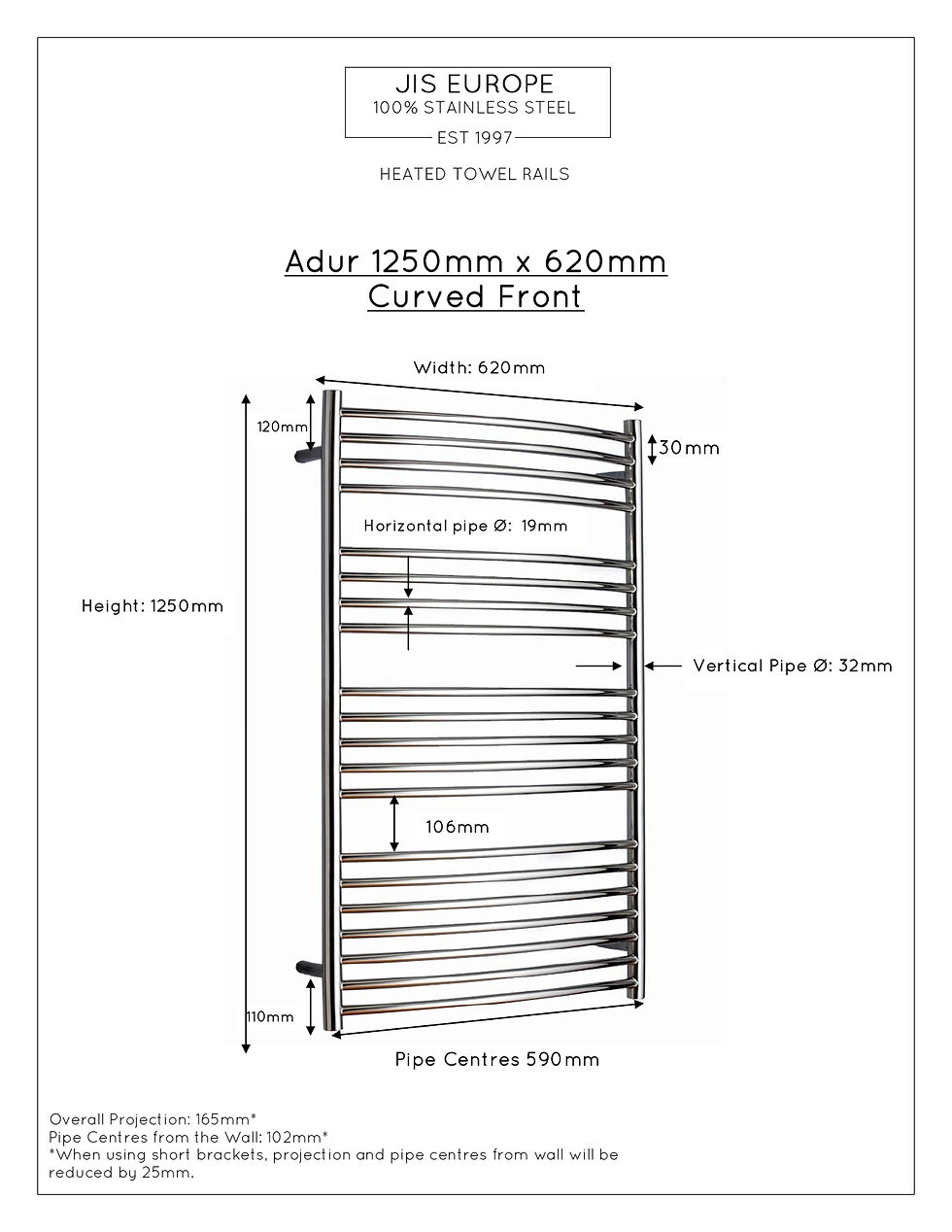 JIS EUROPE
100% STAINLESS STEEL
EST 1997

HEATED TOWEL RAILS

Adur 1250mm x 620mm
Curved Front

Width: 620mm

120mm

30mm

Horizontal pipe Ø: 19mm

Height: 1250mm

Vertical Pipe Ø: 32mm

106mm

110mm

Pipe Centres 590mm

Overall Projection: 165mm*
Pipe Centres from the Wall: 102mm*
*When using short brackets, projection and pipe centres from wall will be reduced by 25mm.